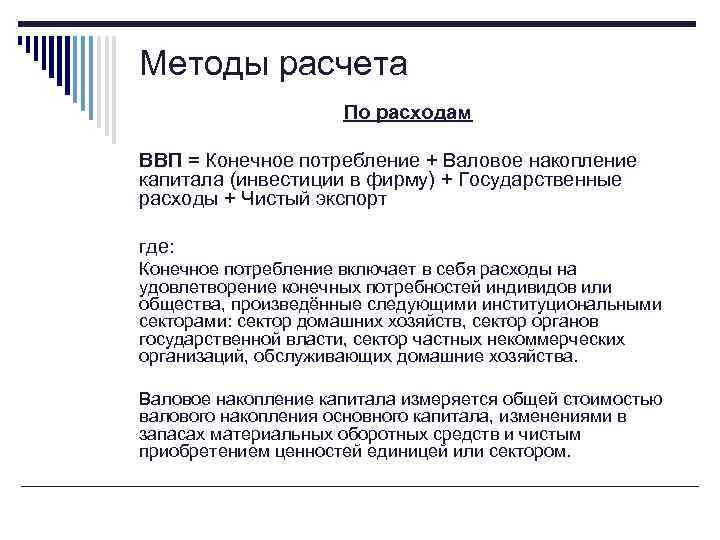 Методы расчета

По расходам

ВВП = Конечное потребление + Валовое накопление капитала (инвестиции в фирму) + Государственные расходы + Чистый экспорт

где:

Конечное потребление включает в себя расходы на удовлетворение конечных потребностей индивидов или общества, произведённые следующими институциональными секторами: сектор домашних хозяйств, сектор органов государственной власти, сектор частных некоммерческих организаций, обслуживающих домашние хозяйства.

Валовое накопление капитала измеряется общей стоимостью валового накопления основного капитала, изменениями в запасах материальных оборотных средств и чистым приобретением ценностей единицей или сектором.